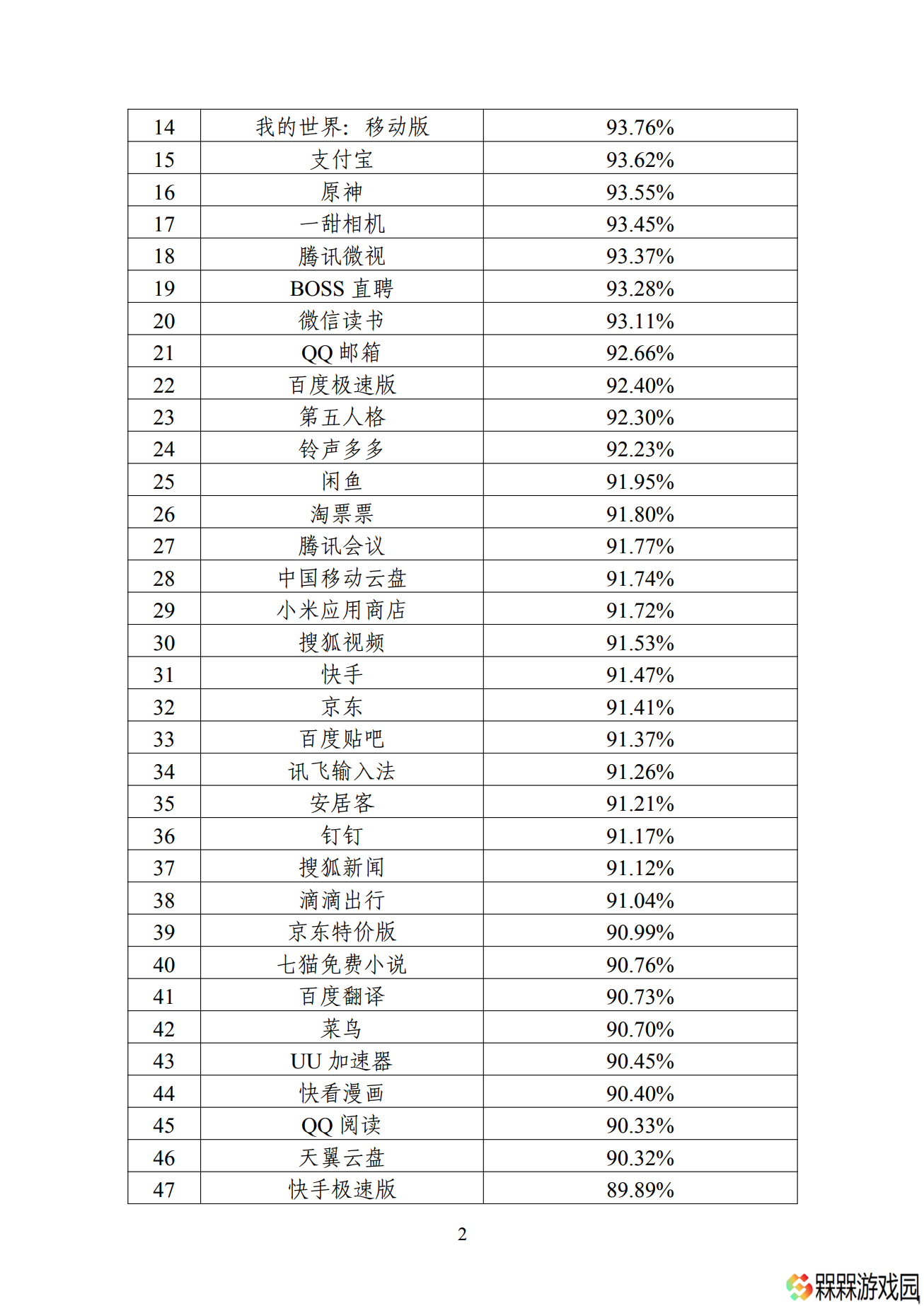 | 14 | 我的世界：移动版 | 93.76% |
|---|---|---|
| 15 | 支付宝 | 93.62% |
| 16 | 原神 | 93.55% |
| 17 | 一甜相机 | 93.45% |
| 18 | 腾讯微视 | 93.37% |
| 19 | BOSS 直聘 | 93.28% |
| 20 | 微信读书 | 93.11% |
| 21 | QQ 邮箱 | 92.66% |
| 22 | 百度极速版 | 92.40% |
| 23 | 第五人格 | 92.30% |
| 24 | 铃声多多 | 92.23% |
| 25 | 闲鱼 | 91.95% |
| 26 | 淘票票 | 91.80% |
| 27 | 腾讯会议 | 91.77% |
| 28 | 中国移动云盘 | 91.74% |
| 29 | 小米应用商店 | 91.72% |
| 30 | 搜狐视频 | 91.53% |
| 31 | 快手 | 91.47% |
| 32 | 京东 | 91.41% |
| 33 | 百度贴吧 | 91.37% |
| 34 | 讯飞输入法 | 91.26% |
| 35 | 安居客 | 91.21% |
| 36 | 钉钉 | 91.17% |
| 37 | 搜狐新闻 | 91.12% |
| 38 | 滴滴出行 | 91.04% |
| 39 | 京东特价版 | 90.99% |
| 40 | 七猫免费小说 | 90.76% |
| 41 | 百度翻译 | 90.73% |
| 42 | 菜鸟 | 90.70% |
| 43 | UU 加速器 | 90.45% |
| 44 | 快看漫画 | 90.40% |
| 45 | QQ 阅读 | 90.33% |
| 46 | 天翼云盘 | 90.32% |
| 47 | 快手极速版 | 89.89% |

2

槑槑游戏园